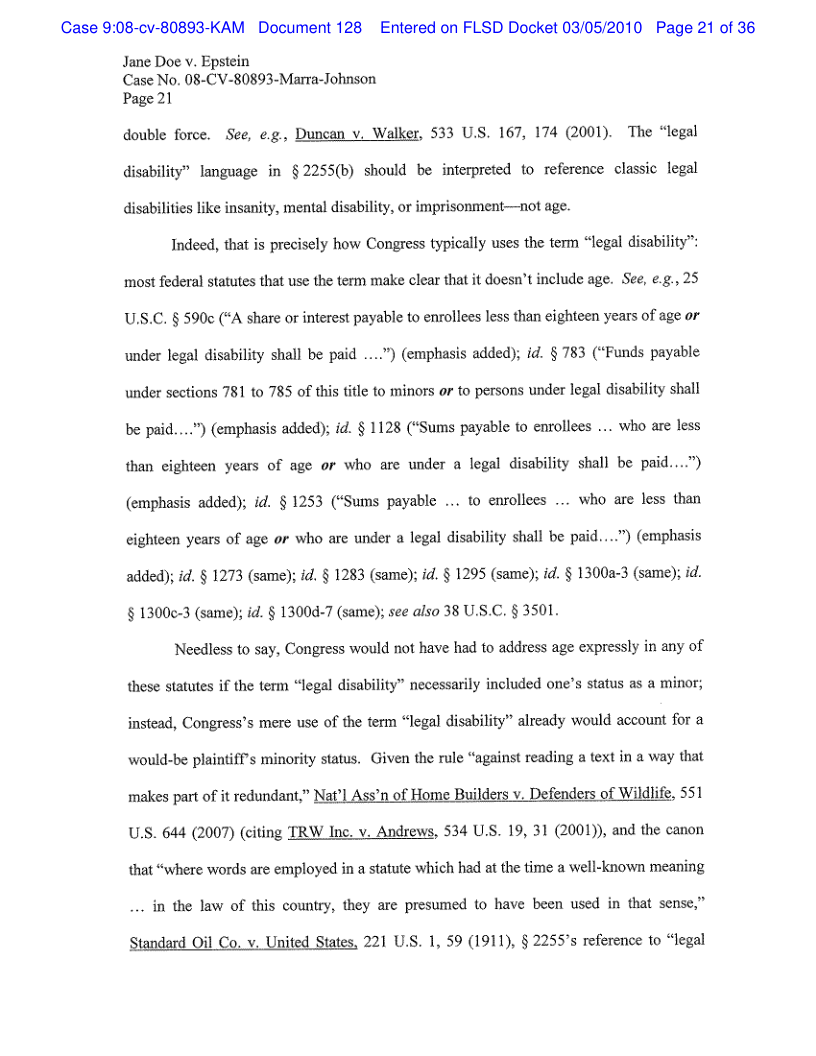 Case 9:08-cv-80893-KAM Document 128 Entered on FLSD Docket 03/05/2010 Page 21 of 36

Jane Doe v. Epstein
Case No. 08-CV-80893-Marra-Johnson
Page 21

double force. See, e.g., Duncan v. Walker, 533 U.S. 167, 174 (2001). The "legal disability" language in § 2255(b) should be interpreted to reference classic legal disabilities like insanity, mental disability, or imprisonment—not age.

Indeed, that is precisely how Congress typically uses the term "legal disability": most federal statutes that use the term make clear that it doesn't include age. See, e.g., 25 U.S.C. § 590c ("A share or interest payable to enrollees less than eighteen years of age or under legal disability shall be paid ....") (emphasis added); id. § 783 ("Funds payable under sections 781 to 785 of this title to minors or to persons under legal disability shall be paid....") (emphasis added); id. § 1128 ("Sums payable to enrollees ... who are less than eighteen years of age or who are under a legal disability shall be paid....") (emphasis added); id. § 1253 ("Sums payable ... to enrollees ... who are less than eighteen years of age or who are under a legal disability shall be paid....") (emphasis added); id. § 1273 (same); id. § 1283 (same); id. § 1295 (same); id. § 1300a-3 (same); id. § 1300c-3 (same); id. § 1300d-7 (same); see also 38 U.S.C. § 3501.

Needless to say, Congress would not have had to address age expressly in any of these statutes if the term "legal disability" necessarily included one's status as a minor; instead, Congress's mere use of the term "legal disability" already would account for a would-be plaintiff's minority status. Given the rule "against reading a text in a way that makes part of it redundant," Nat'l Ass'n of Home Builders v. Defenders of Wildlife, 551 U.S. 644 (2007) (citing TRW Inc. v. Andrews, 534 U.S. 19, 31 (2001)), and the canon that "where words are employed in a statute which had at the time a well-known meaning ... in the law of this country, they are presumed to have been used in that sense," Standard Oil Co. v. United States, 221 U.S. 1, 59 (1911), § 2255's reference to "legal